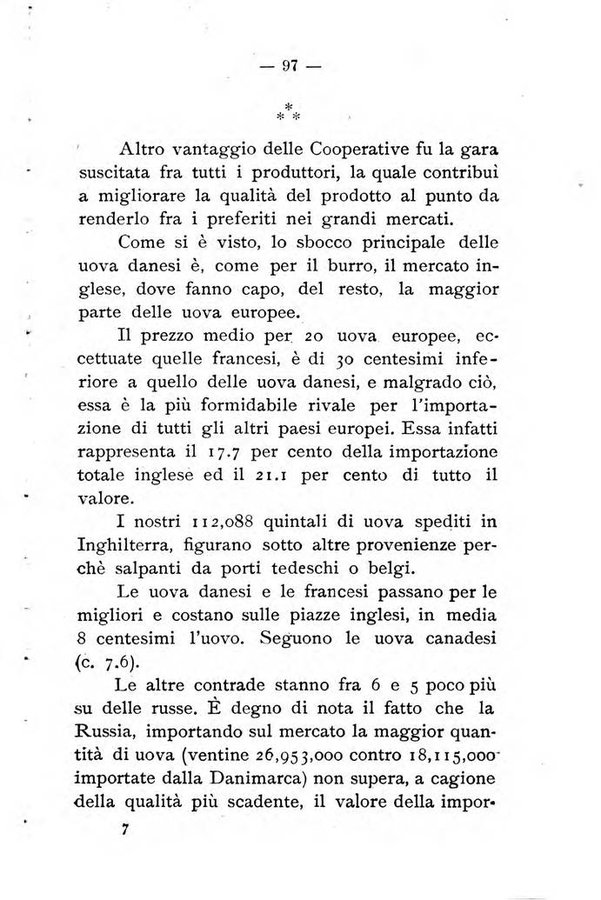 — 97 —

\*
\* \*

Altro vantaggio delle Cooperative fu la gara suscitata fra tutti i produttori, la quale contribuì a migliorare la qualità del prodotto al punto da renderlo fra i preferiti nei grandi mercati.

Come si è visto, lo sbocco principale delle uova danesi è, come per il burro, il mercato inglese, dove fanno capo, del resto, la maggior parte delle uova europee.

Il prezzo medio per 20 uova europee, eccettuate quelle francesi, è di 30 centesimi inferiore a quello delle uova danesi, e malgrado ciò, essa è la più formidabile rivale per l'importazione di tutti gli altri paesi europei. Essa infatti rappresenta il 17.7 per cento della importazione totale inglese ed il 21.1 per cento di tutto il valore.

I nostri 112,088 quintali di uova spediti in Inghilterra, figurano sotto altre provenienze perchè salpanti da porti tedeschi o belgi.

Le uova danesi e le francesi passano per le migliori e costano sulle piazze inglesi, in media 8 centesimi l'uovo. Seguono le uova canadesi (c. 7.6).

Le altre contrade stanno fra 6 e 5 poco più su delle russe. È degno di nota il fatto che la Russia, importando sul mercato la maggior quantità di uova (ventine 26,953,000 contro 18,115,000 importate dalla Danimarca) non supera, a cagione della qualità più scadente, il valore della impor-

7